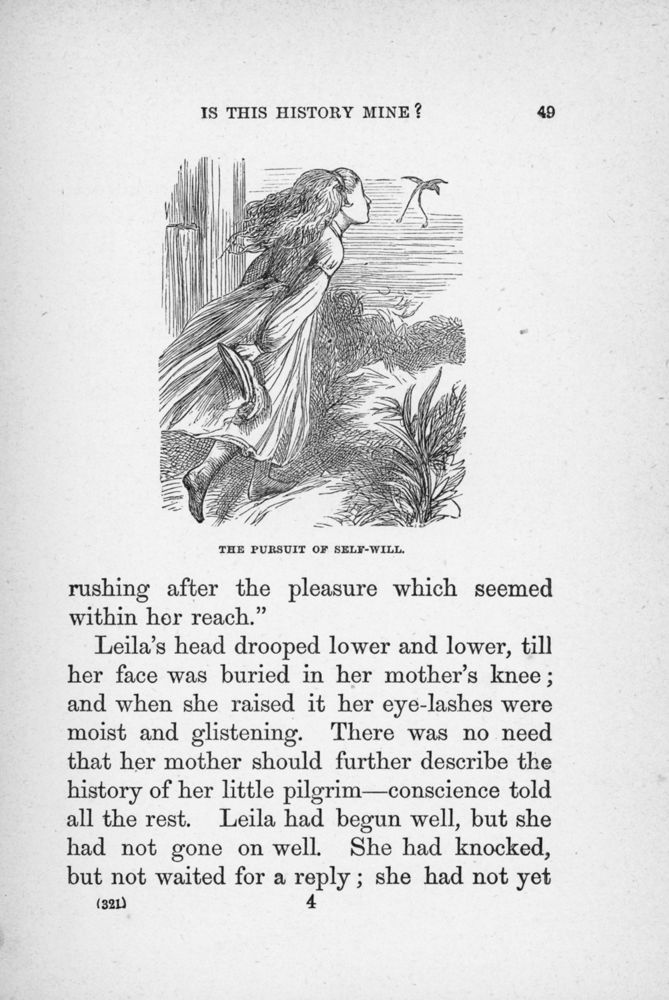 IS THIS HISTORY MINE? 49

THE PURSUIT OF SELF-WILL.

rushing after the pleasure which seemed within her reach."

Leila's head drooped lower and lower, till her face was buried in her mother's knee; and when she raised it her eye-lashes were moist and glistening. There was no need that her mother should further describe the history of her little pilgrim—conscience told all the rest. Leila had begun well, but she had not gone on well. She had knocked, but not waited for a reply; she had not yet

(321) 4